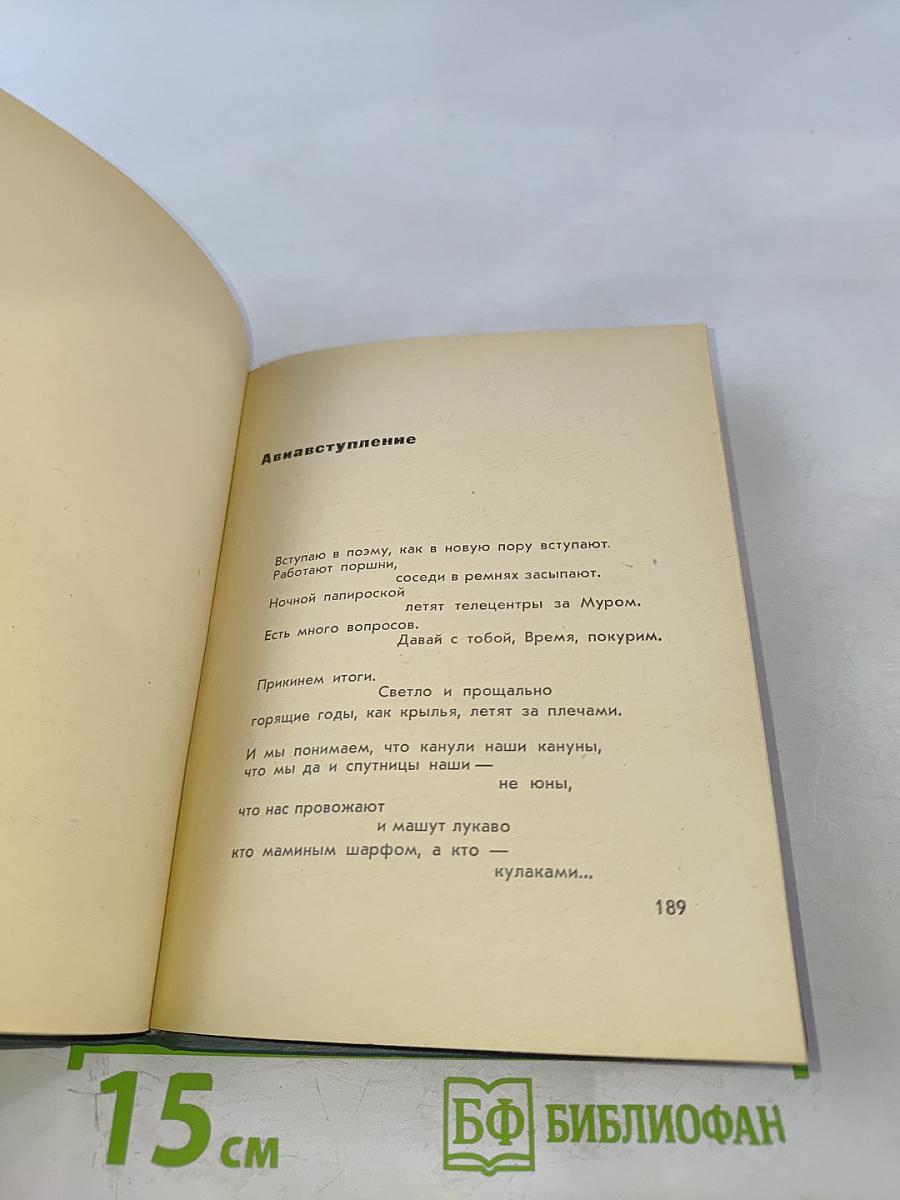 Авиавступление

Вступаю в поэму, как в новую пору вступают.
Работают поршни,
соседи в ремнях засыпают.

Ночной папироской
летят телецентры за Муром.

Есть много вопросов.
Давай с тобой, Время, покурим.

Прикинем итоги.
Светло и прощально
горящие годы, как крылья, летят за плечами.

И мы понимаем, что канули наши кануны,
что мы да и спутницы наши —
не юны,
что нас провожают
и машут лукаво
кто маминым шарфом, а кто —
кулаками...

189

15 см

БФ БИБЛИОФАН